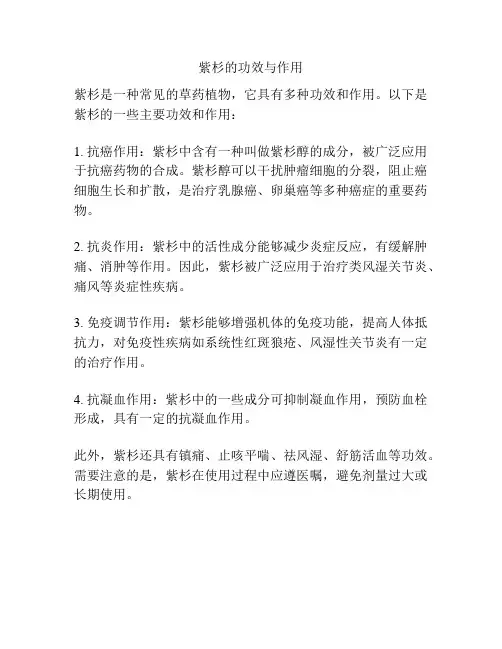 紫杉的功效与作用

紫杉是一种常见的草药植物，它具有多种功效和作用。以下是紫杉的一些主要功效和作用：

1. 抗癌作用：紫杉中含有一种叫做紫杉醇的成分，被广泛应用于抗癌药物的合成。紫杉醇可以干扰肿瘤细胞的分裂，阻止癌细胞生长和扩散，是治疗乳腺癌、卵巢癌等多种癌症的重要药物。

2. 抗炎作用：紫杉中的活性成分能够减少炎症反应，有缓解肿痛、消肿等作用。因此，紫杉被广泛应用于治疗类风湿关节炎、痛风等炎症性疾病。

3. 免疫调节作用：紫杉能够增强机体的免疫功能，提高人体抵抗力，对免疫性疾病如系统性红斑狼疮、风湿性关节炎有一定的治疗作用。

4. 抗凝血作用：紫杉中的一些成分可抑制凝血作用，预防血栓形成，具有一定的抗凝血作用。

此外，紫杉还具有镇痛、止咳平喘、祛风湿、舒筋活血等功效。需要注意的是，紫杉在使用过程中应遵医嘱，避免剂量过大或长期使用。